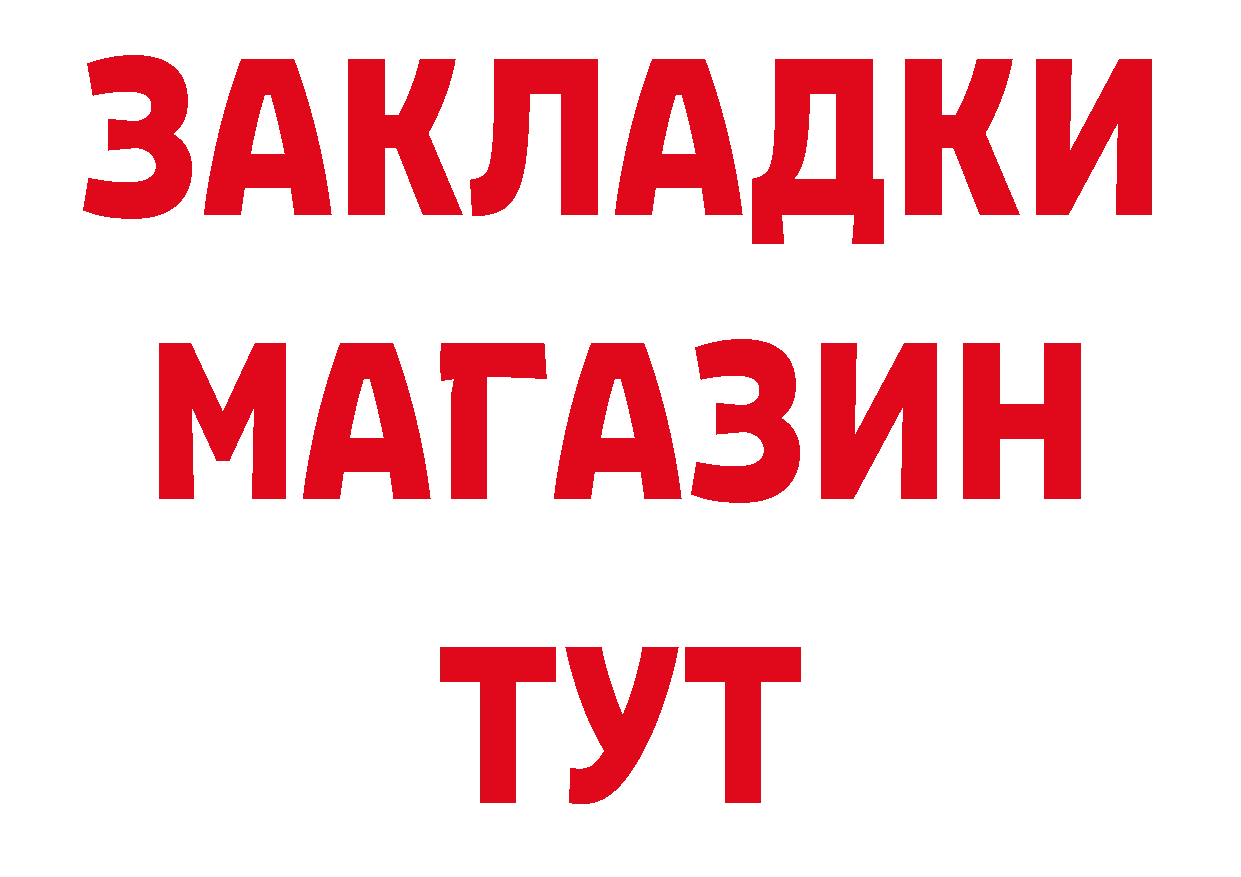 ЗАКЛАДКИ
МАГАЗИН
ТУТ